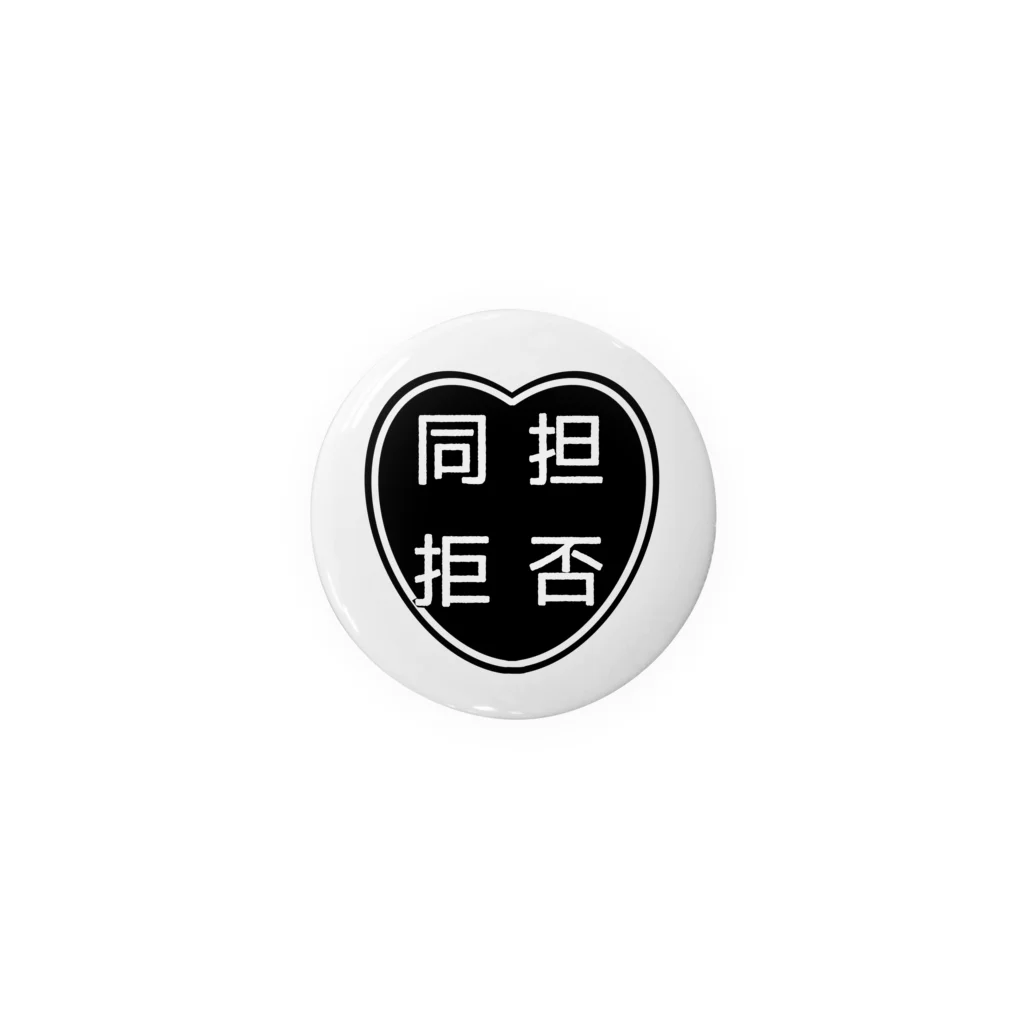 同担
拒否